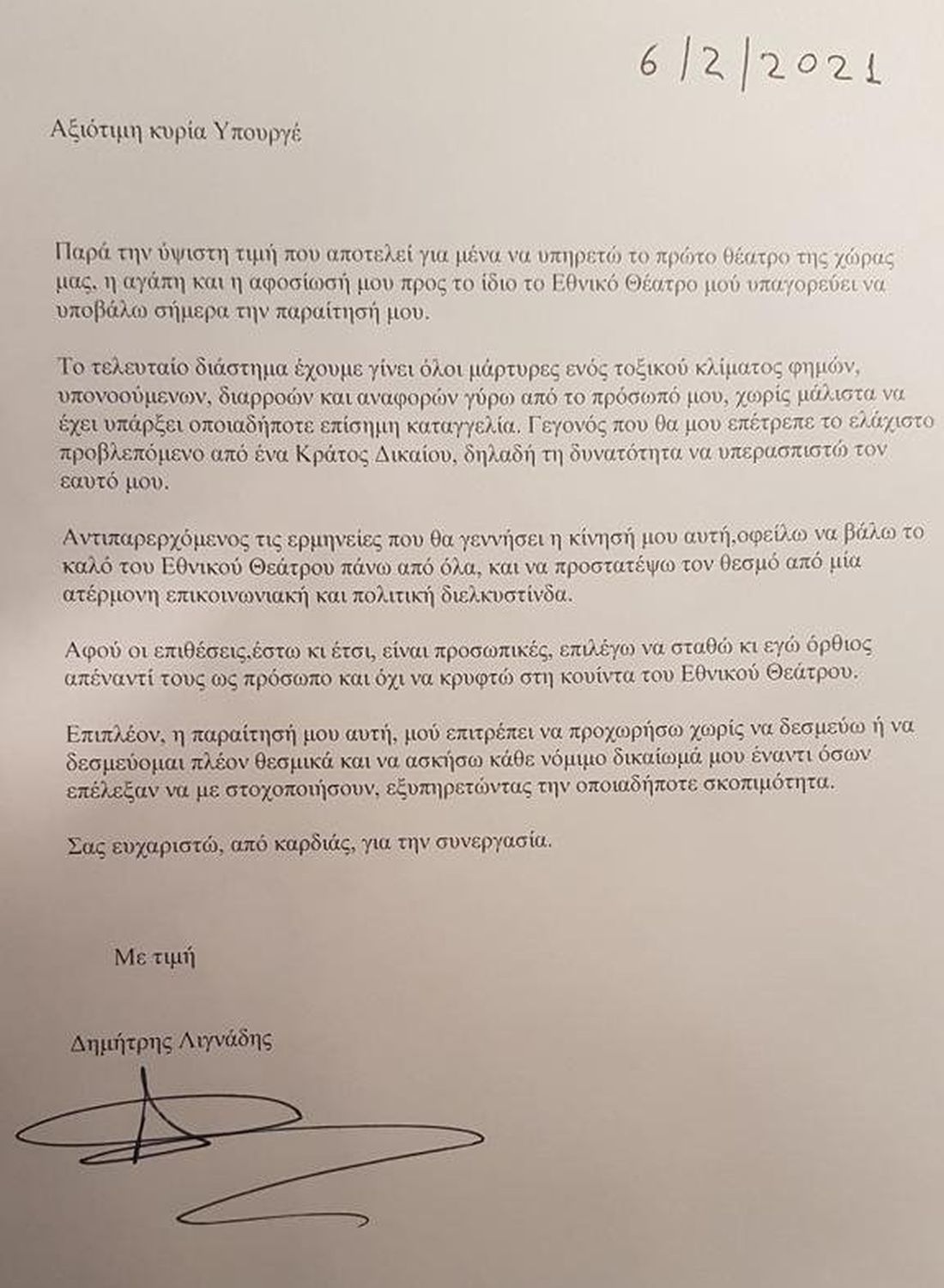 6/2/2021

Αξιότιμη κυρία Υπουργέ

Παρά την ύψιστη τιμή που αποτελεί για μένα να υπηρετώ το πρώτο θέατρο της χώρας μας, η αγάπη και η αφοσίωσή μου προς το ίδιο το Εθνικό Θέατρο μού υπαγορεύει να υποβάλω σήμερα την παραίτησή μου.

Το τελευταίο διάστημα έχουμε γίνει όλοι μάρτυρες ενός τοξικού κλίματος φημών, υπονοούμενων, διαρροών και αναφορών γύρω από το πρόσωπό μου, χωρίς μάλιστα να έχει υπάρξει οποιαδήποτε επίσημη καταγγελία. Γεγονός που θα μου επέτρεπε το ελάχιστο προβλεπόμενο από ένα Κράτος Δικαίου, δηλαδή τη δυνατότητα να υπερασπιστώ τον εαυτό μου.

Αντιπαρερχόμενος τις ερμηνείες που θα γεννήσει η κίνησή μου αυτή,οφείλω να βάλω το καλό του Εθνικού Θεάτρου πάνω από όλα, και να προστατέψω τον θεσμό από μία ατέρμονη επικοινωνιακή και πολιτική διελκυστίνδα.

Αφού οι επιθέσεις,έστω κι έτσι, είναι προσωπικές, επιλέγω να σταθώ κι εγώ όρθιος απέναντί τους ως πρόσωπο και όχι να κρυφτώ στη κουίντα του Εθνικού Θεάτρου.

Επιπλέον, η παραίτησή μου αυτή, μού επιτρέπει να προχωρήσω χωρίς να δεσμεύω ή να δεσμεύομαι πλέον θεσμικά και να ασκήσω κάθε νόμιμο δικαίωμά μου έναντι όσων επέλεξαν να με στοχοποιήσουν, εξυπηρετώντας την οποιαδήποτε σκοπιμότητα.

Σας ευχαριστώ, από καρδιάς, για την συνεργασία.

Με τιμή

Δημήτρης Λιγνάδης